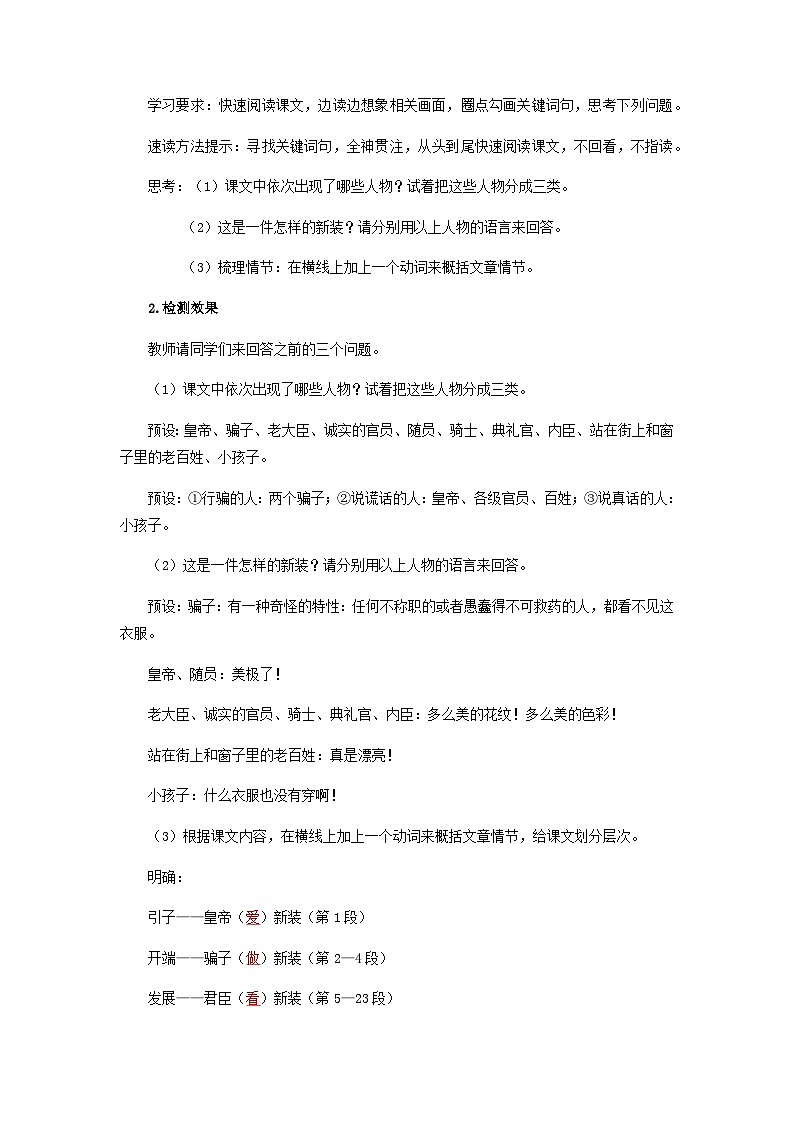 学习要求：快速阅读课文，边读边想象相关画面，圈点勾画关键词句，思考下列问题。

速读方法提示：寻找关键词句，全神贯注，从头到尾快速阅读课文，不回看，不指读。

思考：（1）课文中依次出现了哪些人物？试着把这些人物分成三类。

（2）这是一件怎样的新装？请分别用以上人物的语言来回答。

（3）梳理情节：在横线上加上一个动词来概括文章情节。

2.检测效果

教师请同学们来回答之前的三个问题。

（1）课文中依次出现了哪些人物？试着把这些人物分成三类。

预设：皇帝、骗子、老大臣、诚实的官员、随员、骑士、典礼官、内臣、站在街上和窗子里的老百姓、小孩子。

预设：①行骗的人：两个骗子；②说谎话的人：皇帝、各级官员、百姓；③说真话的人：小孩子。

（2）这是一件怎样的新装？请分别用以上人物的语言来回答。

预设：骗子：有一种奇怪的特性：任何不称职的或者愚蠢得不可救药的人，都看不见这衣服。

皇帝、随员：美极了！

老大臣、诚实的官员、骑士、典礼官、内臣：多么美的花纹！多么美的色彩！

站在街上和窗子里的老百姓：真是漂亮！

小孩子：什么衣服也没有穿啊！

（3）根据课文内容，在横线上加上一个动词来概括文章情节，给课文划分层次。

明确：

引子——皇帝（爱）新装（第1段）

开端——骗子（做）新装（第2—4段）

发展——君臣（看）新装（第5—23段）